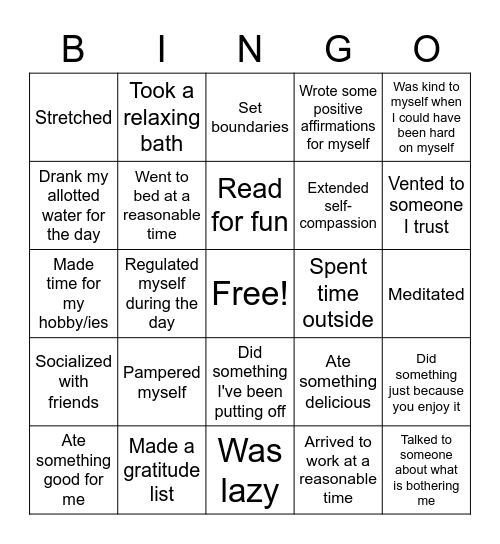 | B | I | N | G | O |
|---|---|---|---|---|
| Stretched | Took a relaxing bath | Set boundaries | Wrote some positive affirmations for myself | Was kind to myself when I could have been hard on myself |
| Drank my allotted water for the day | Went to bed at a reasonable time | Read for fun | Extended self-compassion | Vented to someone I trust |
| Made time for my hobby/ies | Regulated myself during the day | Free! | Spent time outside | Meditated |
| Socialized with friends | Pampered myself | Did something I've been putting off | Ate something delicious | Did something just because you enjoy it |
| Ate something good for me | Made a gratitude list | Was lazy | Arrived to work at a reasonable time | Talked to someone about what is bothering me |